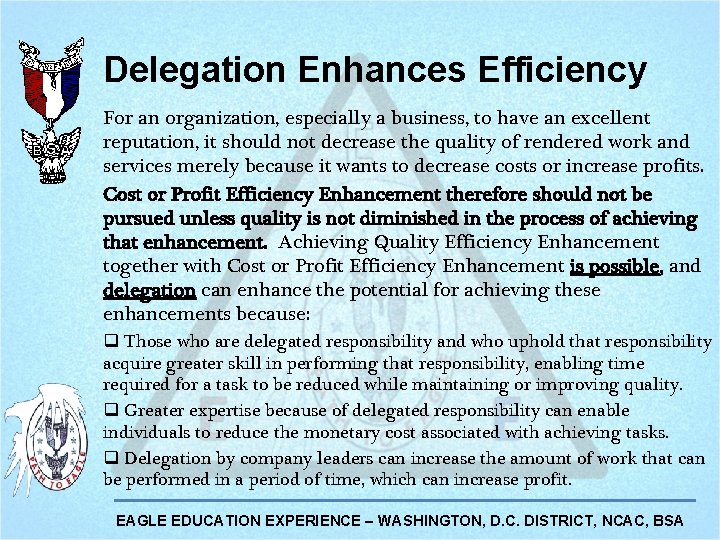 Delegation Enhances Efficiency

For an organization, especially a business, to have an excellent reputation, it should not decrease the quality of rendered work and services merely because it wants to decrease costs or increase profits.

Cost or Profit Efficiency Enhancement therefore should not be pursued unless quality is not diminished in the process of achieving that enhancement. Achieving Quality Efficiency Enhancement together with Cost or Profit Efficiency Enhancement is possible, and delegation can enhance the potential for achieving these enhancements because:

☐ Those who are delegated responsibility and who uphold that responsibility acquire greater skill in performing that responsibility, enabling time required for a task to be reduced while maintaining or improving quality.

☐ Greater expertise because of delegated responsibility can enable individuals to reduce the monetary cost associated with achieving tasks.

☐ Delegation by company leaders can increase the amount of work that can be performed in a period of time, which can increase profit.

EAGLE EDUCATION EXPERIENCE – WASHINGTON, D.C. DISTRICT, NCAC, BSA